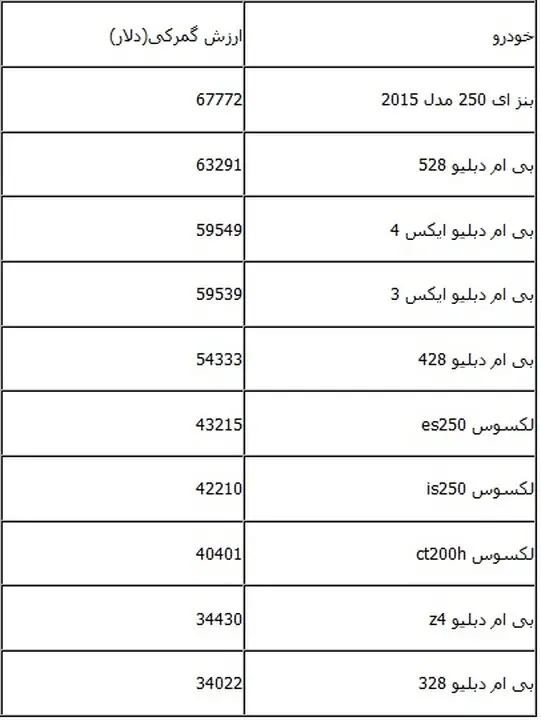 | خودرو | ارزش گمرکی(دلار) |
|---|---|
| بنز ای 250 مدل 2015 | 67772 |
| بی ام دبلیو 528 | 63291 |
| بی ام دبلیو ایکس 4 | 59549 |
| بی ام دبلیو ایکس 3 | 59539 |
| بی ام دبلیو 428 | 54333 |
| لکسوس es250 | 43215 |
| لکسوس is250 | 42210 |
| لکسوس ct200h | 40401 |
| بی ام دبلیو z4 | 34430 |
| بی ام دبلیو 328 | 34022 |